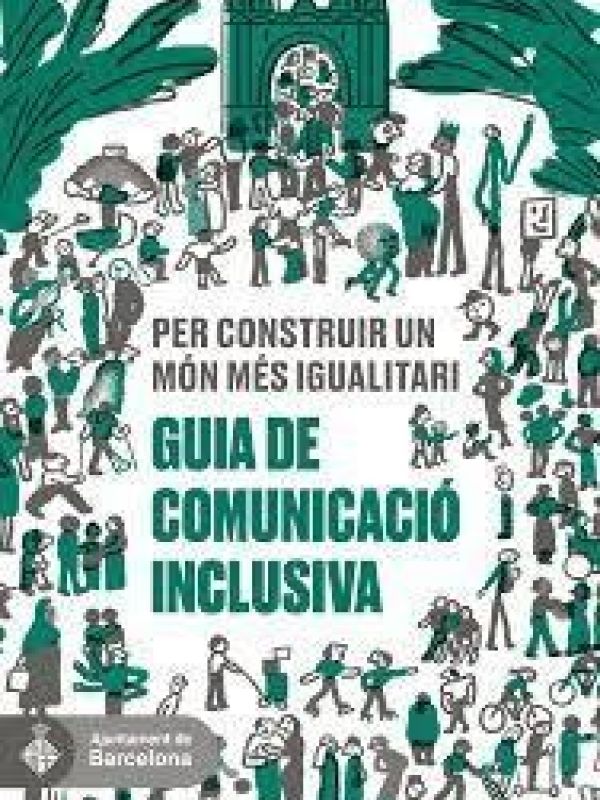 PER CONSTRUIR UN MÓN MÉS IGUALITARI

GUIA DE COMUNICACIÓ INCLUSIVA

Ajuntament de Barcelona